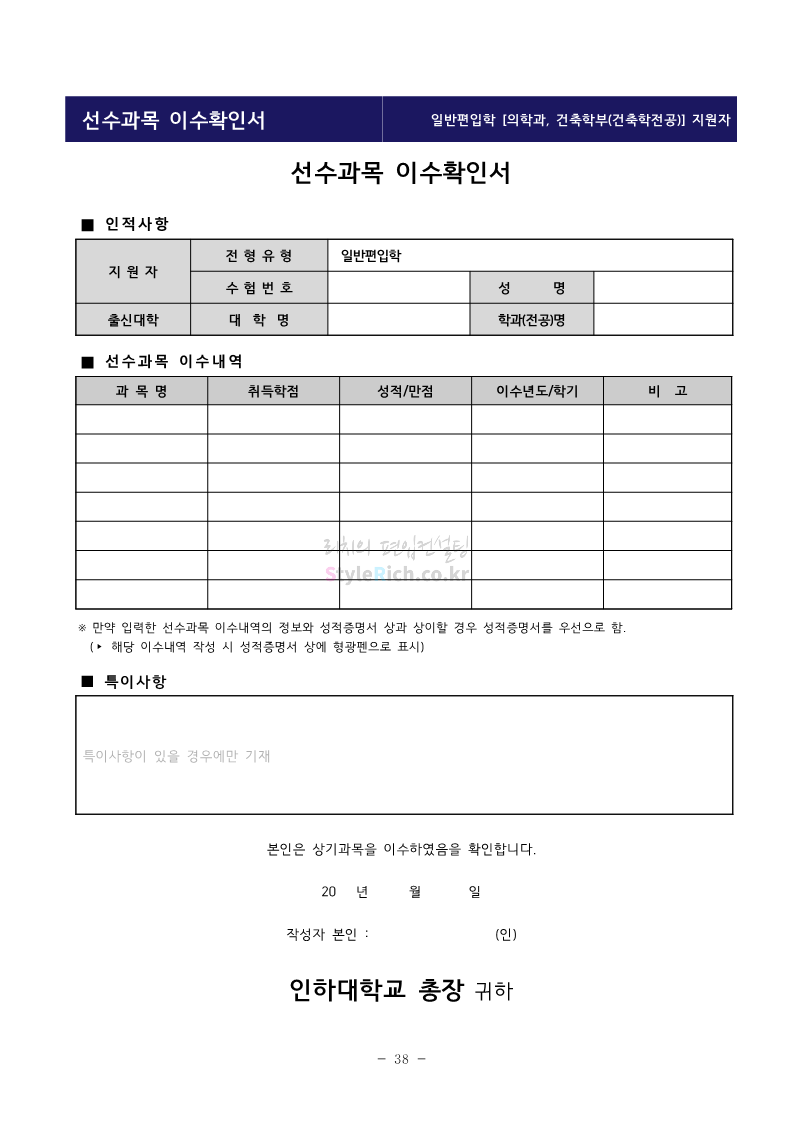 선수과목 이수확인서

일반편입학 [의학과, 건축학부(건축학전공)] 지원자

선수과목 이수확인서

■ 인적사항

| 지 원 자 | 전 형 유 형 | 일반편입학 | | |
|---|---|---|---|---|
| | 수 험 번 호 | | 성 명 | |
| 출신대학 | 대 학 명 | | 학과(전공)명 | |

■ 선수과목 이수내역

| 과 목 명 | 취득학점 | 성적/만점 | 이수년도/학기 | 비 고 |
|---|---|---|---|---|
| | | | | |
| | | | | |
| | | | | |
| | | | | |
| | | | | |
| | | | | |
| | | | | |

리치의 편입컨설팅
StyleRich.co.kr

※ 만약 입력한 선수과목 이수내역의 정보와 성적증명서 상과 상이할 경우 성적증명서를 우선으로 함.
(▸ 해당 이수내역 작성 시 성적증명서 상에 형광펜으로 표시)

■ 특이사항

특이사항이 있을 경우에만 기재

본인은 상기과목을 이수하였음을 확인합니다.

20 년 월 일

작성자 본인 : (인)

인하대학교 총장 귀하

- 38 -